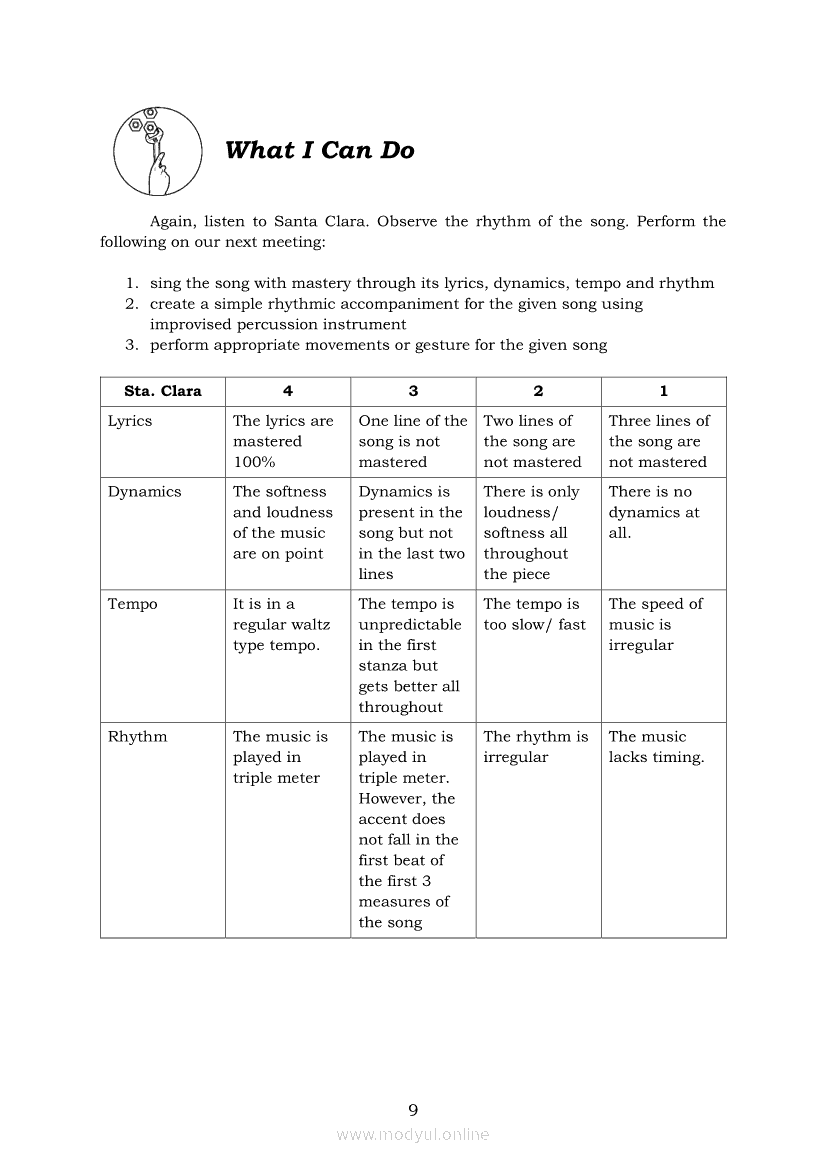 What I Can Do

Again, listen to Santa Clara. Observe the rhythm of the song. Perform the following on our next meeting:

1. sing the song with mastery through its lyrics, dynamics, tempo and rhythm
2. create a simple rhythmic accompaniment for the given song using improvised percussion instrument
3. perform appropriate movements or gesture for the given song

| Sta. Clara | 4 | 3 | 2 | 1 |
|---|---|---|---|---|
| Lyrics | The lyrics are mastered 100% | One line of the song is not mastered | Two lines of the song are not mastered | Three lines of the song are not mastered |
| Dynamics | The softness and loudness of the music are on point | Dynamics is present in the song but not in the last two lines | There is only loudness/ softness all throughout the piece | There is no dynamics at all. |
| Tempo | It is in a regular waltz type tempo. | The tempo is unpredictable in the first stanza but gets better all throughout | The tempo is too slow/ fast | The speed of music is irregular |
| Rhythm | The music is played in triple meter | The music is played in triple meter. However, the accent does not fall in the first beat of the first 3 measures of the song | The rhythm is irregular | The music lacks timing. |

9

www.modyul.online